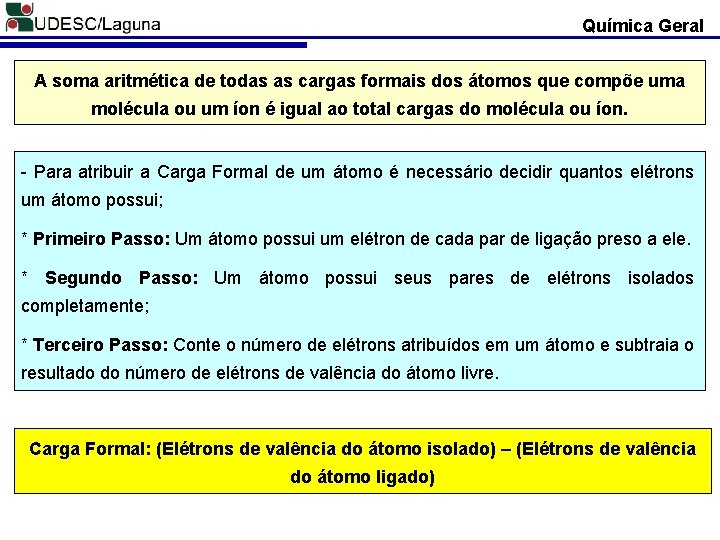 UDESC/Laguna

Química Geral

A soma aritmética de todas as cargas formais dos átomos que compõe uma molécula ou um íon é igual ao total cargas do molécula ou íon.

- Para atribuir a Carga Formal de um átomo é necessário decidir quantos elétrons um átomo possui;

* Primeiro Passo: Um átomo possui um elétron de cada par de ligação preso a ele.

* Segundo Passo: Um átomo possui seus pares de elétrons isolados completamente;

* Terceiro Passo: Conte o número de elétrons atribuídos em um átomo e subtraia o resultado do número de elétrons de valência do átomo livre.

Carga Formal: (Elétrons de valência do átomo isolado) – (Elétrons de valência do átomo ligado)